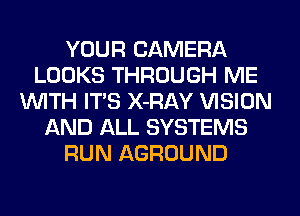 YOUR CAMERA
LOOKS THROUGH ME
WITH IT'S X-RAY VISION
AND ALL SYSTEMS
RUN AGROUND